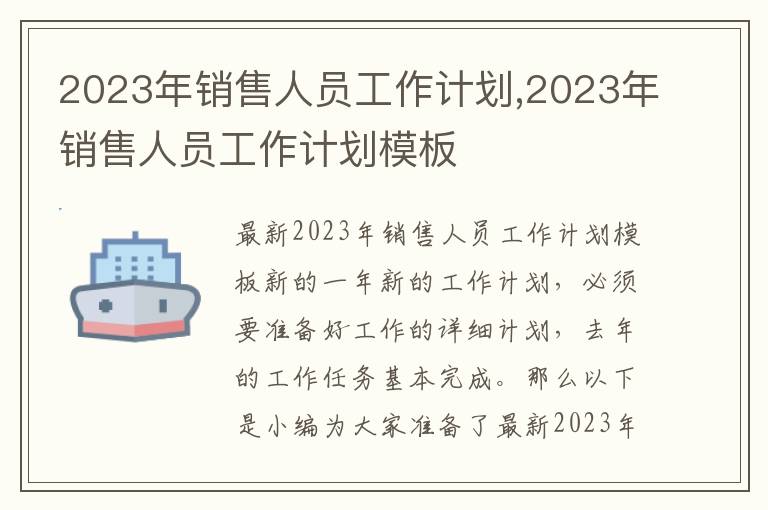 2023年销售人员工作计划,2023年销售人员工作计划模板

最新2023年销售人员工作计划模板新的一年新的工作计划，必须要准备好工作的详细计划，去年的工作任务基本完成。那么以下是小编为大家准备了最新2023年